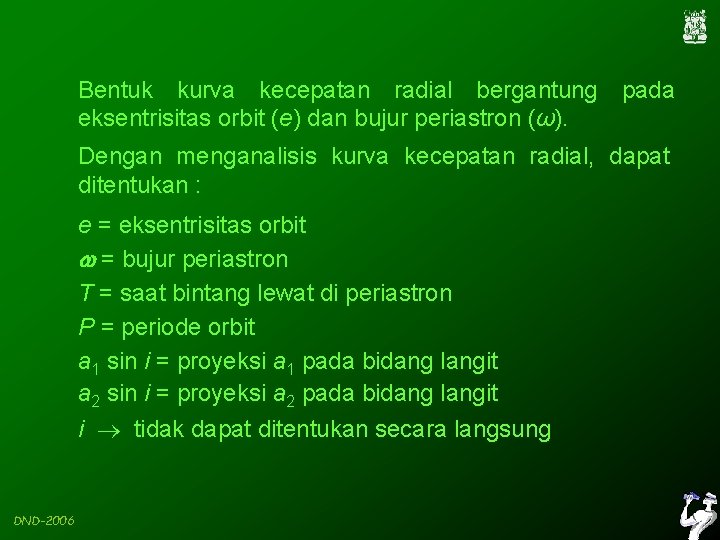 Bentuk kurva kecepatan radial bergantung pada eksentrisitas orbit ($e$) dan bujur periastron ($\omega$).

Dengan menganalisis kurva kecepatan radial, dapat ditentukan :

$e$ = eksentrisitas orbit
$\omega$ = bujur periastron
$T$ = saat bintang lewat di periastron
$P$ = periode orbit
$a_1 \sin i$ = proyeksi $a_1$ pada bidang langit
$a_2 \sin i$ = proyeksi $a_2$ pada bidang langit
$i \rightarrow$ tidak dapat ditentukan secara langsung

DND-2006